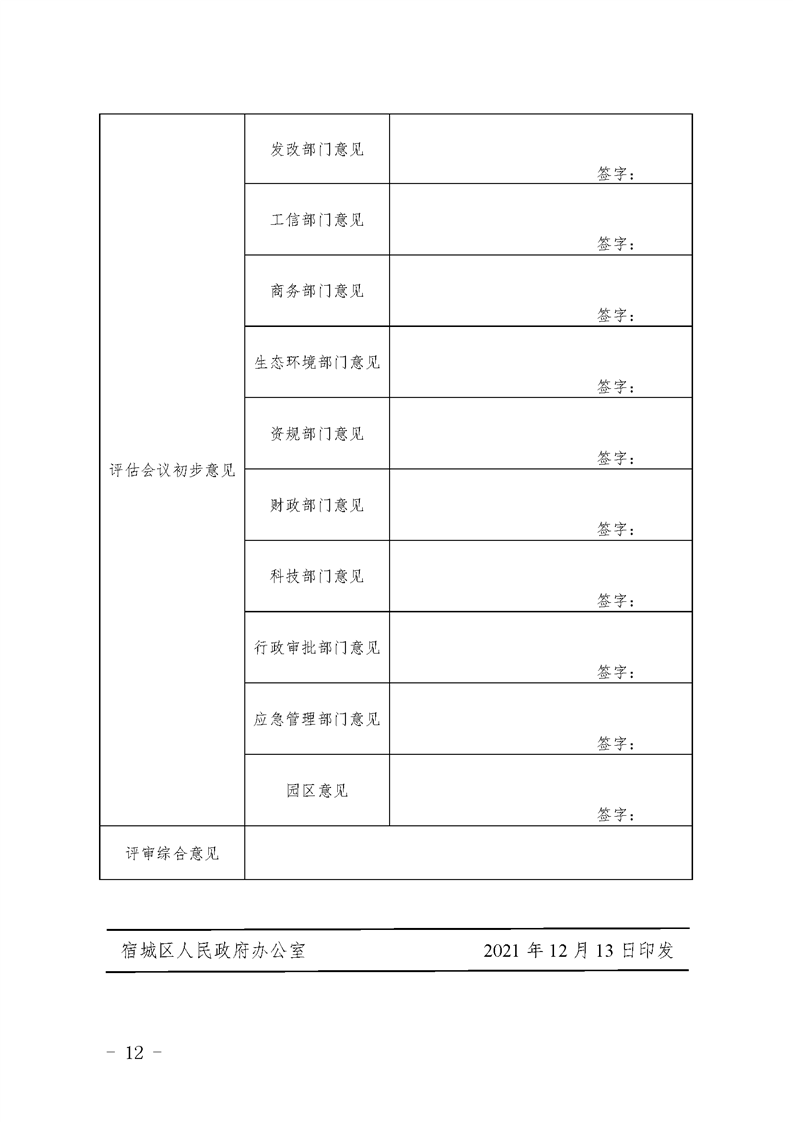 | 评估会议初步意见 | 发改部门意见 | 签字： |
|---|---|---|
| | 工信部门意见 | 签字： |
| | 商务部门意见 | 签字： |
| | 生态环境部门意见 | 签字： |
| | 资规部门意见 | 签字： |
| | 财政部门意见 | 签字： |
| | 科技部门意见 | 签字： |
| | 行政审批部门意见 | 签字： |
| | 应急管理部门意见 | 签字： |
| | 园区意见 | 签字： |
| 评审综合意见 | | |

宿城区人民政府办公室　　2021 年 12 月 13 日印发

－ 12 －